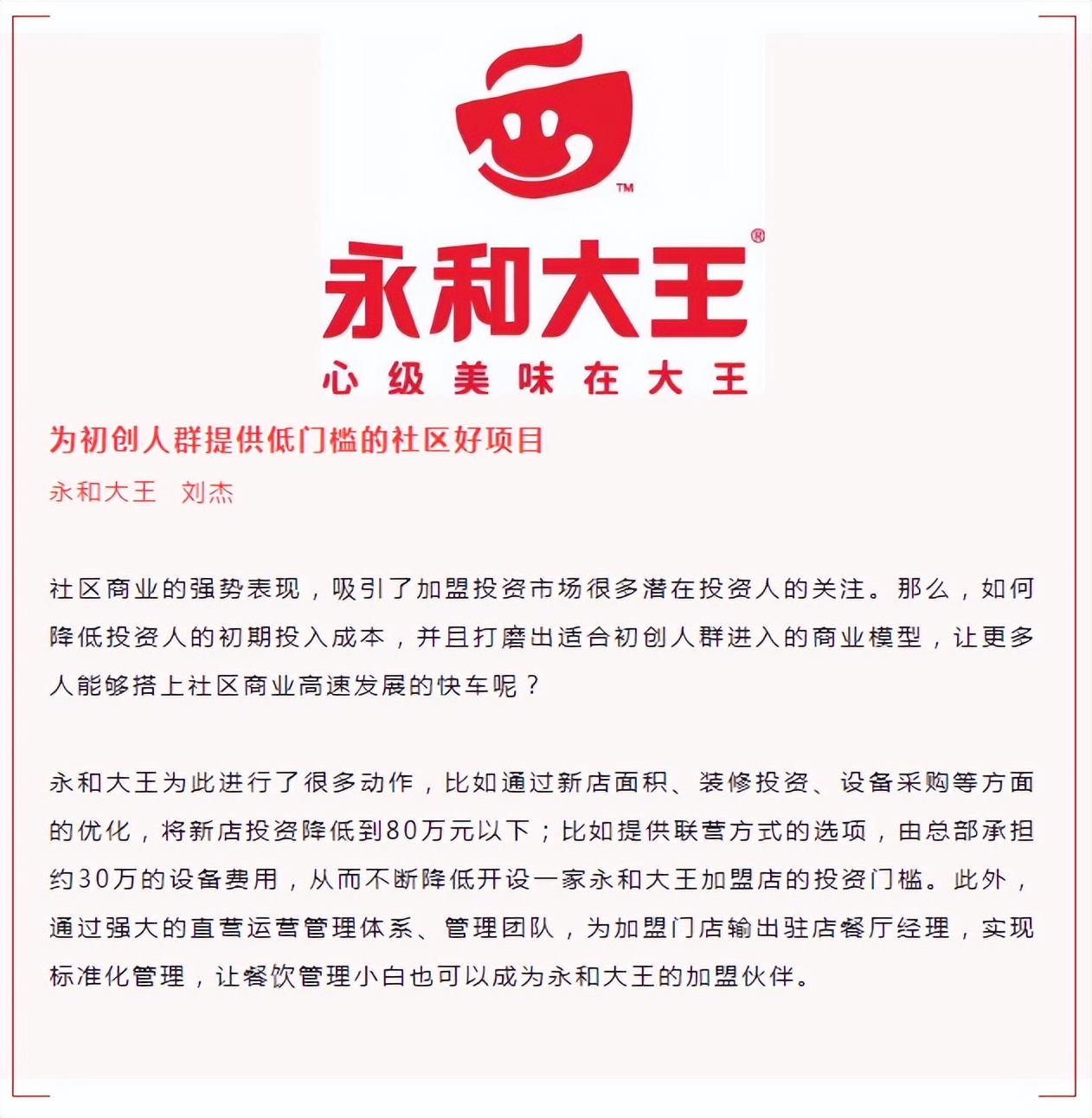 ™

永和大王®

心级美味在大王

为初创人群提供低门槛的社区好项目

永和大王 刘杰

社区商业的强势表现，吸引了加盟投资市场很多潜在投资人的关注。那么，如何降低投资人的初期投入成本，并且打磨出适合初创人群进入的商业模型，让更多人能够搭上社区商业高速发展的快车呢？

永和大王为此进行了很多动作，比如通过新店面积、装修投资、设备采购等方面的优化，将新店投资降低到80万元以下；比如提供联营方式的选项，由总部承担约30万的设备费用，从而不断降低开设一家永和大王加盟店的投资门槛。此外，通过强大的直营运营管理体系、管理团队，为加盟门店输出驻店餐厅经理，实现标准化管理，让餐饮管理小白也可以成为永和大王的加盟伙伴。